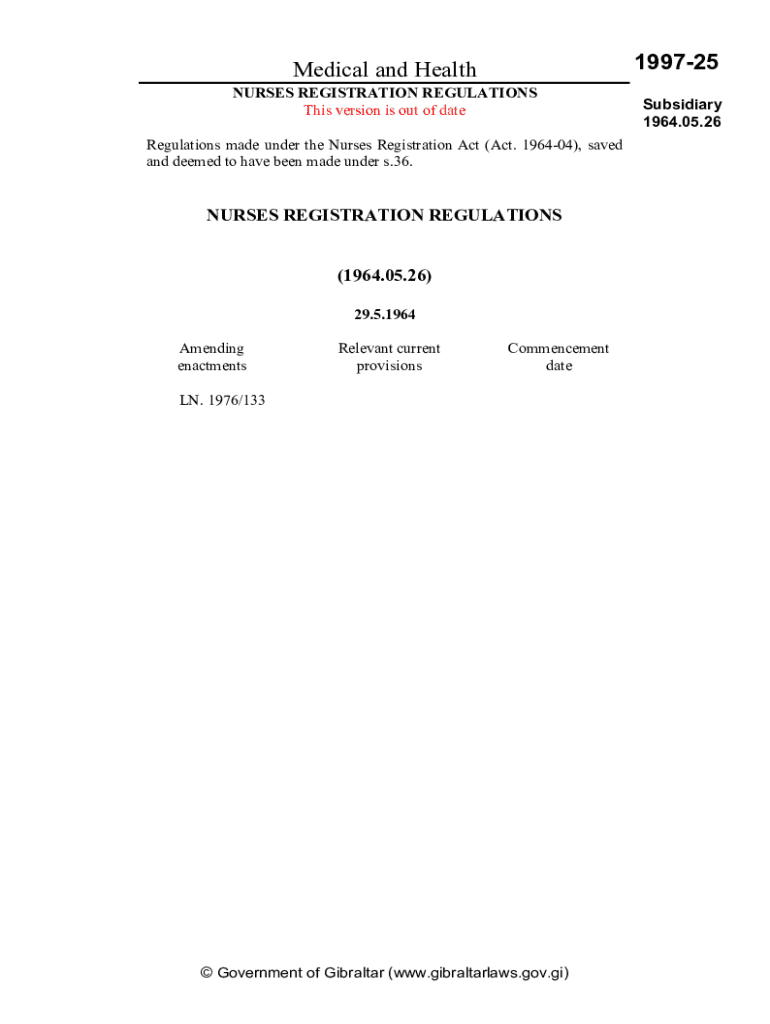 Medical and Health

1997-25

NURSES REGISTRATION REGULATIONS
This version is out of date

Subsidiary
1964.05.26

Regulations made under the Nurses Registration Act (Act. 1964-04), saved and deemed to have been made under s.36.

NURSES REGISTRATION REGULATIONS

(1964.05.26)

29.5.1964

| Amending enactments | Relevant current provisions | Commencement date |
|---|---|---|
| LN. 1976/133 | | |

© Government of Gibraltar (www.gibraltarlaws.gov.gi)